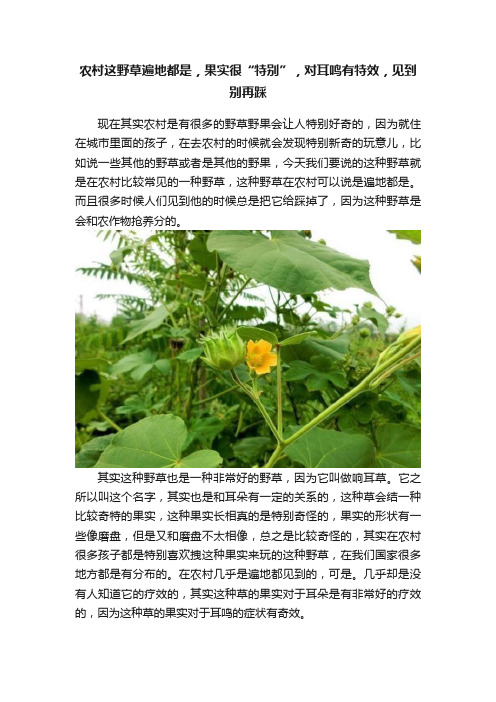 农村这野草遍地都是，果实很“特别”，对耳鸣有特效，见到别再踩

现在其实农村是有很多的野草野果会让人特别好奇的，因为就住在城市里面的孩子，在去农村的时候就会发现特别新奇的玩意儿，比如说一些其他的野草或者是其他的野果，今天我们要说的这种野草就是在农村比较常见的一种野草，这种野草在农村可以说是遍地都是。而且很多时候人们见到他的时候总是把它给踩掉了，因为这种野草是会和农作物抢养分的。

其实这种野草也是一种非常好的野草，因为它叫做响耳草。它之所以叫这个名字，其实也是和耳朵有一定的关系的，这种草会结一种比较奇特的果实，这种果实长相真的是特别奇怪的，果实的形状有一些像磨盘，但是又和磨盘不太相像，总之是比较奇怪的，其实在农村很多孩子都是特别喜欢拽这种果实来玩的这种野草，在我们国家很多地方都是有分布的。在农村几乎是遍地都见到的，可是。几乎却是没有人知道它的疗效的，其实这种草的果实对于耳朵是有非常好的疗效的，因为这种草的果实对于耳鸣的症状有奇效。